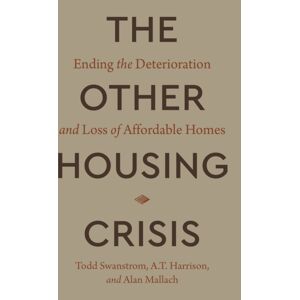 THE

Ending the Deterioration

OTHER

and Loss of Affordable Homes

HOUSING

CRISIS

Todd Swanstrom, A.T. Harrison, and Alan Mallach